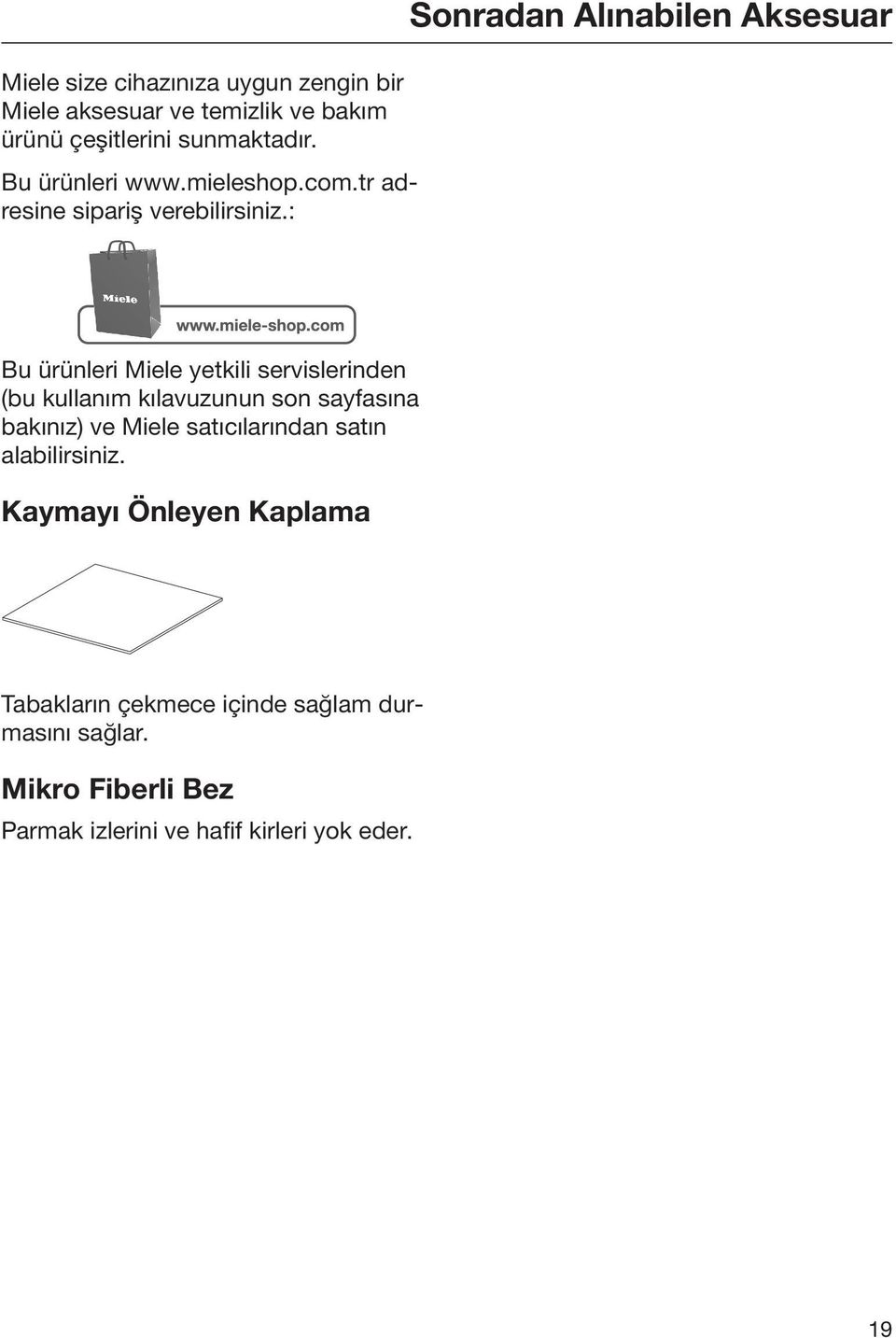 Sonradan Alınabilen Aksesuar

Miele size cihazınıza uygun zengin bir Miele aksesuar ve temizlik ve bakım ürünü çeşitlerini sunmaktadır.

Bu ürünleri www.mieleshop.com.tr adresine sipariş verebilirsiniz.:

Miele

www.miele-shop.com

Bu ürünleri Miele yetkili servislerinden (bu kullanım kılavuzunun son sayfasına bakınız) ve Miele satıcılarından satın alabilirsiniz.

Kaymayı Önleyen Kaplama

Tabakların çekmece içinde sağlam durmasını sağlar.

Mikro Fiberli Bez

Parmak izlerini ve hafif kirleri yok eder.

19